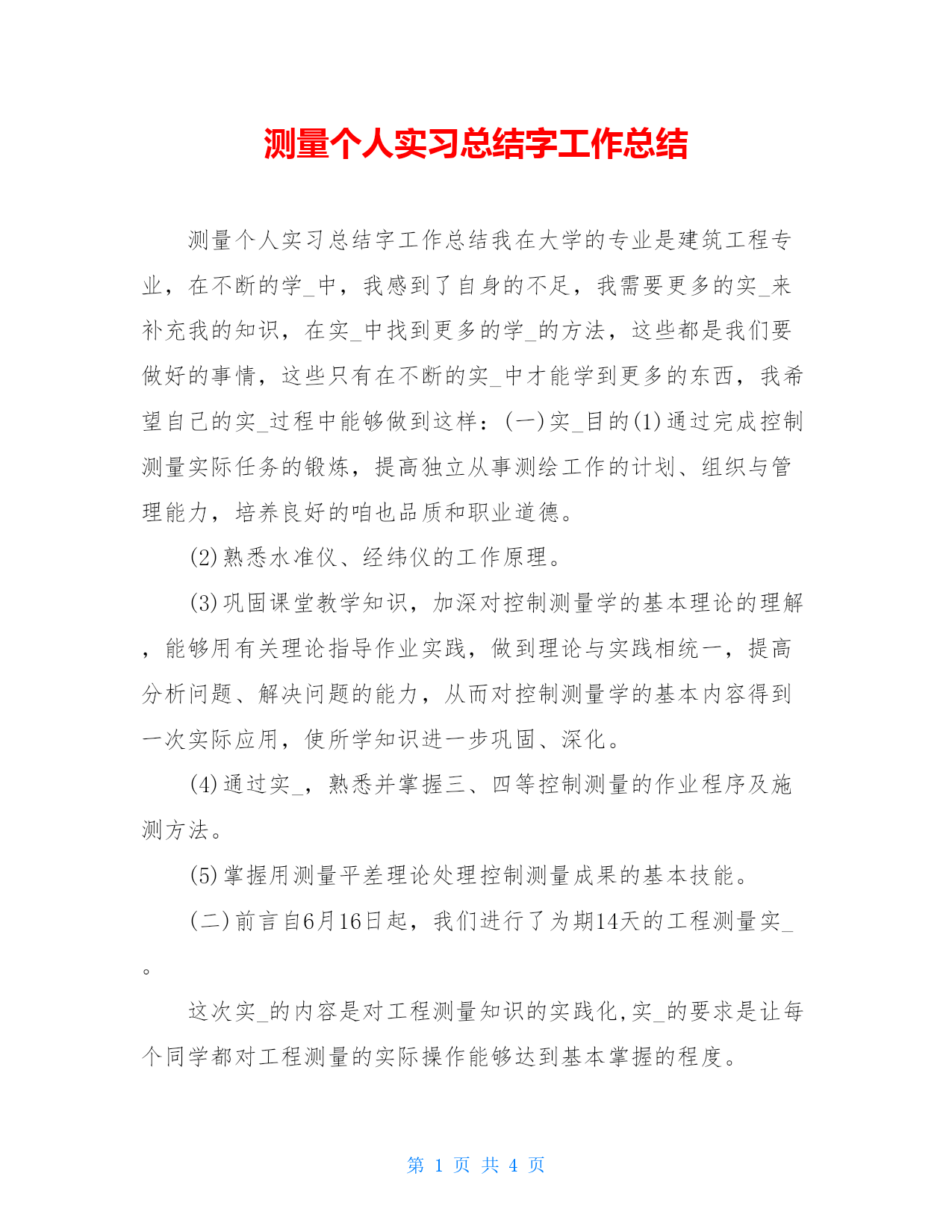 测量个人实习总结字工作总结

测量个人实习总结字工作总结我在大学的专业是建筑工程专业，在不断的学_中，我感到了自身的不足，我需要更多的实_来补充我的知识，在实_中找到更多的学_的方法，这些都是我们要做好的事情，这些只有在不断的实_中才能学到更多的东西，我希望自己的实_过程中能够做到这样：(一)实_目的(1)通过完成控制测量实际任务的锻炼，提高独立从事测绘工作的计划、组织与管理能力，培养良好的咱也品质和职业道德。

(2)熟悉水准仪、经纬仪的工作原理。

(3)巩固课堂教学知识，加深对控制测量学的基本理论的理解，能够用有关理论指导作业实践，做到理论与实践相统一，提高分析问题、解决问题的能力，从而对控制测量学的基本内容得到一次实际应用，使所学知识进一步巩固、深化。

(4)通过实_，熟悉并掌握三、四等控制测量的作业程序及施测方法。

(5)掌握用测量平差理论处理控制测量成果的基本技能。

(二)前言自6月16日起，我们进行了为期14天的工程测量实_。

这次实_的内容是对工程测量知识的实践化,实_的要求是让每个同学都对工程测量的实际操作能够达到基本掌握的程度。

第 1 页 共 4 页